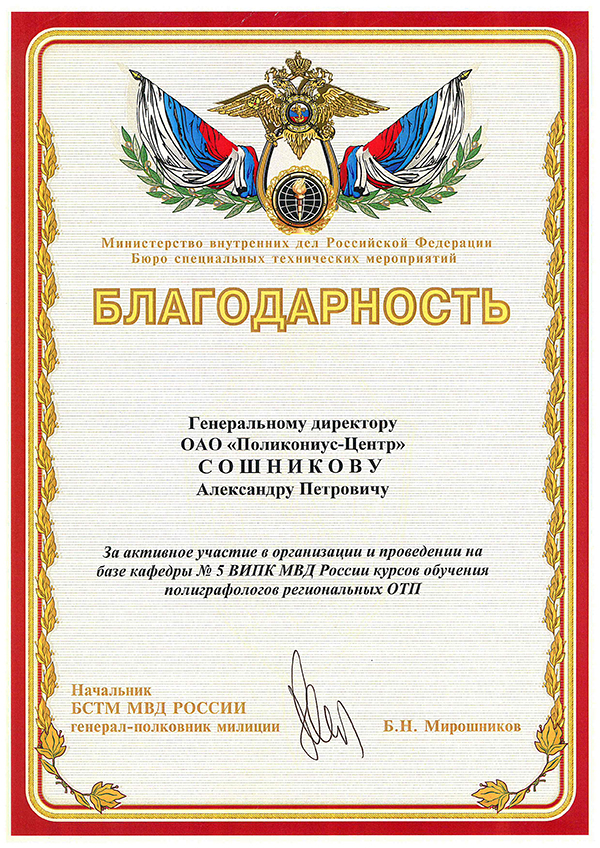 Министерство внутренних дел Российской Федерации
Бюро специальных технических мероприятий

БЛАГОДАРНОСТЬ

Генеральному директору
ОАО «Поликониус-Центр»
СОШНИКОВУ
Александру Петровичу

За активное участие в организации и проведении на базе кафедры № 5 ВИПК МВД России курсов обучения полиграфологов региональных ОТП

Начальник
БСТМ МВД РОССИИ
генерал-полковник милиции

Б.Н. Мирошников